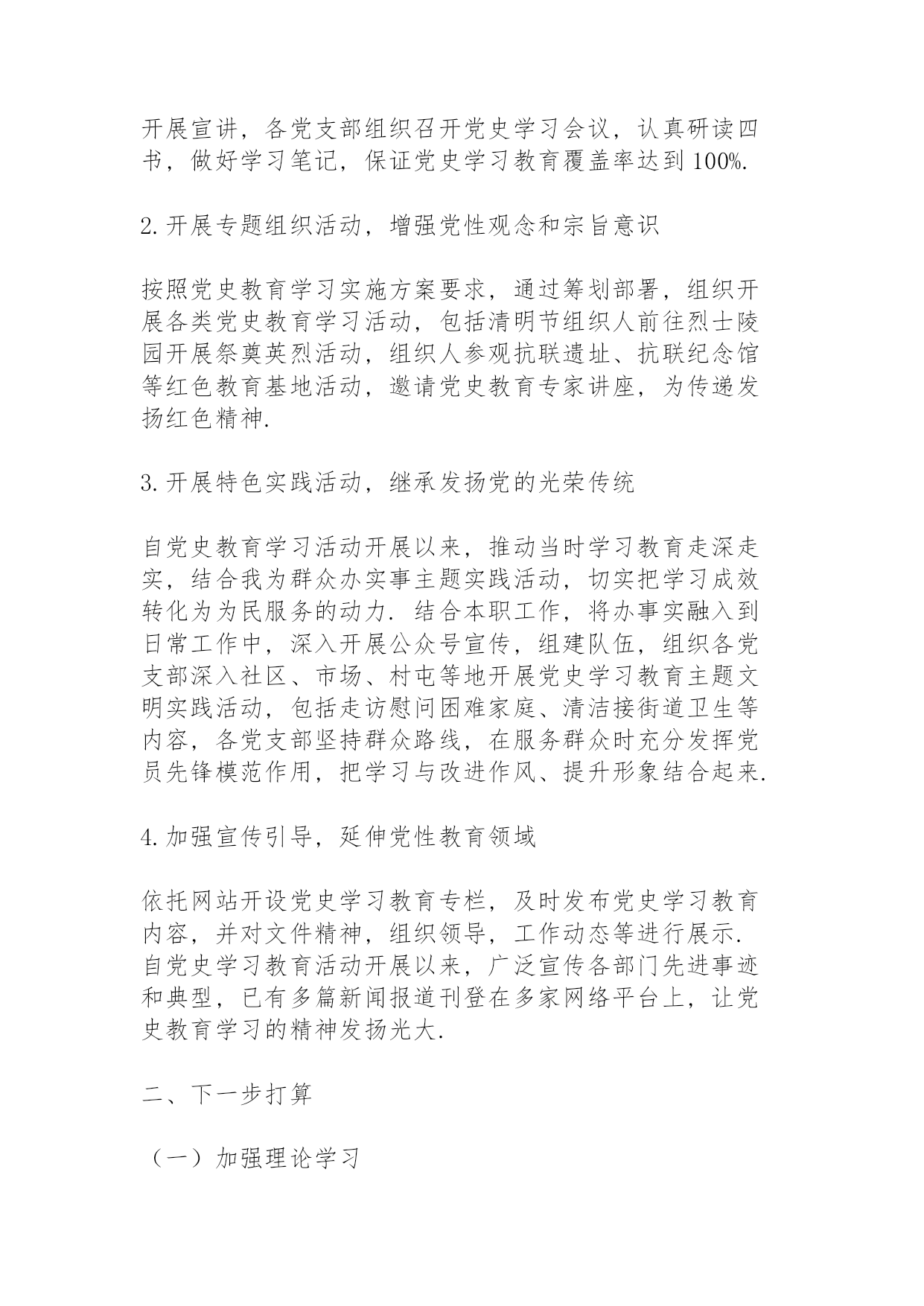 开展宣讲，各党支部组织召开党史学习会议，认真研读四书，做好学习笔记，保证党史学习教育覆盖率达到100%.

2.开展专题组织活动，增强党性观念和宗旨意识

按照党史教育学习实施方案要求，通过筹划部署，组织开展各类党史教育学习活动，包括清明节组织人前往烈士陵园开展祭奠英烈活动，组织人参观抗联遗址、抗联纪念馆等红色教育基地活动，邀请党史教育专家讲座，为传递发扬红色精神.

3.开展特色实践活动，继承发扬党的光荣传统

自党史教育学习活动开展以来，推动当时学习教育走深走实，结合我为群众办实事主题实践活动，切实把学习成效转化为为民服务的动力.结合本职工作，将办事实融入到日常工作中，深入开展公众号宣传，组建队伍，组织各党支部深入社区、市场、村屯等地开展党史学习教育主题文明实践活动，包括走访慰问困难家庭、清洁接街道卫生等内容，各党支部坚持群众路线，在服务群众时充分发挥党员先锋模范作用，把学习与改进作风、提升形象结合起来.

4.加强宣传引导，延伸党性教育领域

依托网站开设党史学习教育专栏，及时发布党史学习教育内容，并对文件精神，组织领导，工作动态等进行展示.自党史学习教育活动开展以来，广泛宣传各部门先进事迹和典型，已有多篇新闻报道刊登在多家网络平台上，让党史教育学习的精神发扬光大.

二、下一步打算

（一）加强理论学习